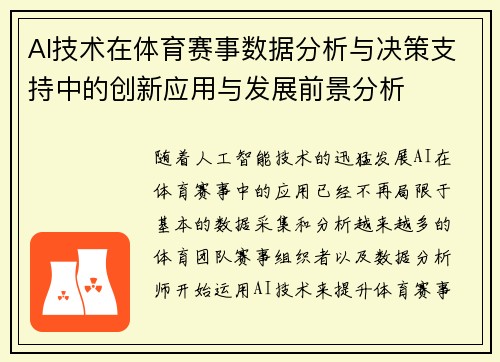 AI技术在体育赛事数据分析与决策支持中的创新应用与发展前景分析

随着人工智能技术的迅猛发展AI在体育赛事中的应用已经不再局限于基本的数据采集和分析越来越多的体育团队赛事组织者以及数据分析师开始运用AI技术来提升体育赛事